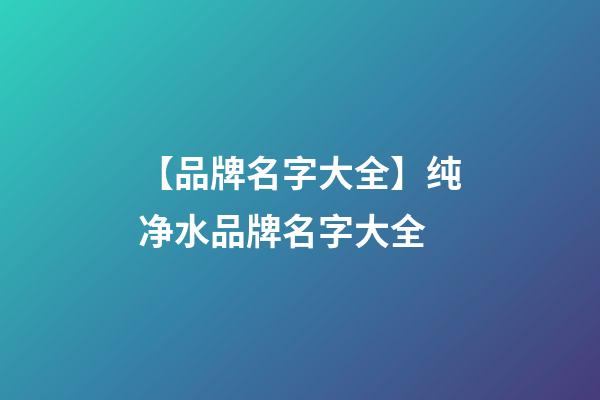 【品牌名字大全】纯净水品牌名字大全